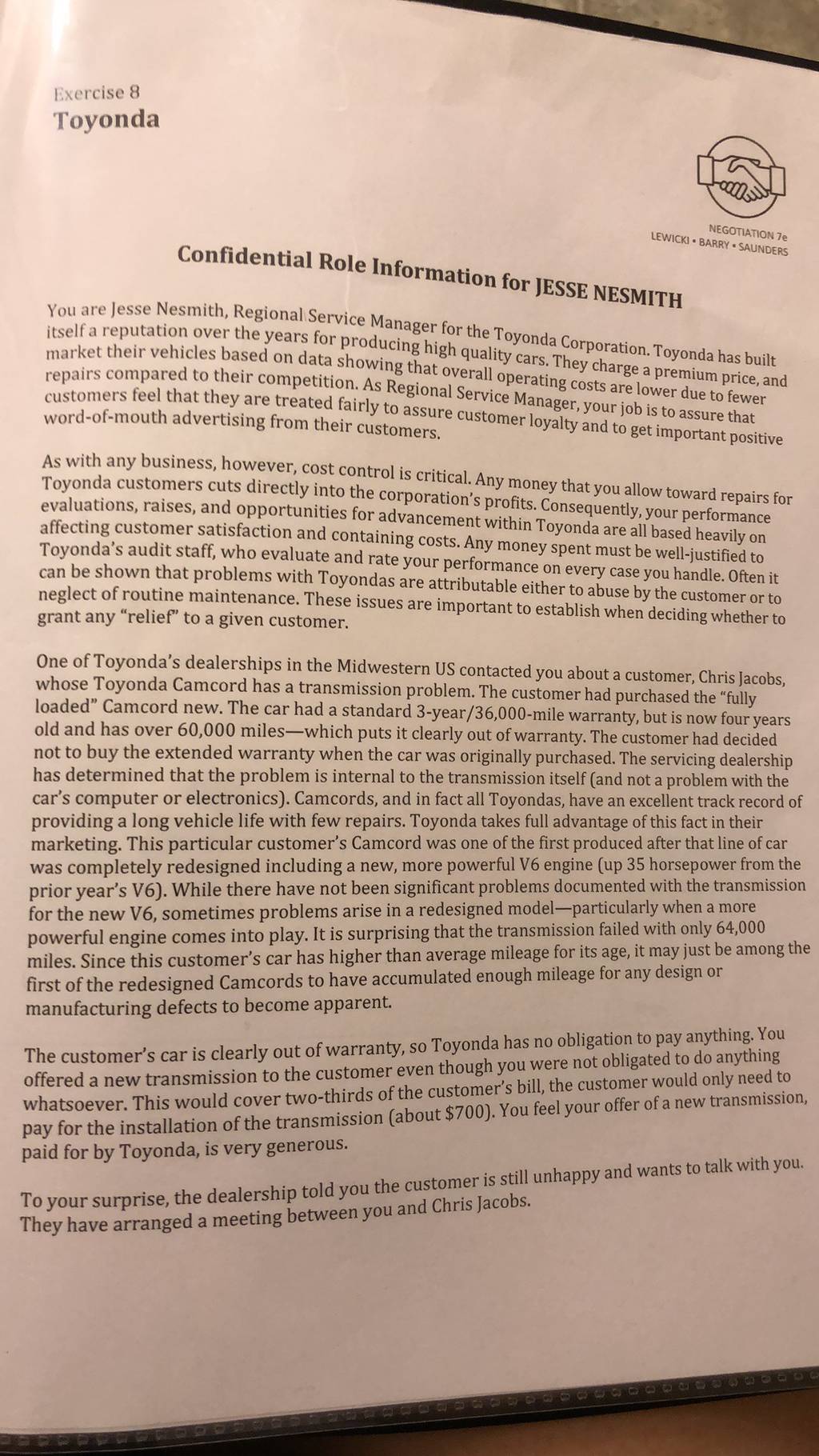 Exercise 8
Toyonda

NEGOTIATION 7e
LEWICKI • BARRY • SAUNDERS

Confidential Role Information for JESSE NESMITH

You are Jesse Nesmith, Regional Service Manager for the Toyonda Corporation. Toyonda has built itself a reputation over the years for producing high quality cars. They charge a premium price, and market their vehicles based on data showing that overall operating costs are lower due to fewer repairs compared to their competition. As Regional Service Manager, your job is to assure that customers feel that they are treated fairly to assure customer loyalty and to get important positive word-of-mouth advertising from their customers.

As with any business, however, cost control is critical. Any money that you allow toward repairs for Toyonda customers cuts directly into the corporation's profits. Consequently, your performance evaluations, raises, and opportunities for advancement within Toyonda are all based heavily on affecting customer satisfaction and containing costs. Any money spent must be well-justified to Toyonda's audit staff, who evaluate and rate your performance on every case you handle. Often it can be shown that problems with Toyondas are attributable either to abuse by the customer or to neglect of routine maintenance. These issues are important to establish when deciding whether to grant any "relief" to a given customer.

One of Toyonda's dealerships in the Midwestern US contacted you about a customer, Chris Jacobs, whose Toyonda Camcord has a transmission problem. The customer had purchased the "fully loaded" Camcord new. The car had a standard 3-year/36,000-mile warranty, but is now four years old and has over 60,000 miles—which puts it clearly out of warranty. The customer had decided not to buy the extended warranty when the car was originally purchased. The servicing dealership has determined that the problem is internal to the transmission itself (and not a problem with the car's computer or electronics). Camcords, and in fact all Toyondas, have an excellent track record of providing a long vehicle life with few repairs. Toyonda takes full advantage of this fact in their marketing. This particular customer's Camcord was one of the first produced after that line of car was completely redesigned including a new, more powerful V6 engine (up 35 horsepower from the prior year's V6). While there have not been significant problems documented with the transmission for the new V6, sometimes problems arise in a redesigned model—particularly when a more powerful engine comes into play. It is surprising that the transmission failed with only 64,000 miles. Since this customer's car has higher than average mileage for its age, it may just be among the first of the redesigned Camcords to have accumulated enough mileage for any design or manufacturing defects to become apparent.

The customer's car is clearly out of warranty, so Toyonda has no obligation to pay anything. You offered a new transmission to the customer even though you were not obligated to do anything whatsoever. This would cover two-thirds of the customer's bill, the customer would only need to pay for the installation of the transmission (about $700). You feel your offer of a new transmission, paid for by Toyonda, is very generous.

To your surprise, the dealership told you the customer is still unhappy and wants to talk with you. They have arranged a meeting between you and Chris Jacobs.